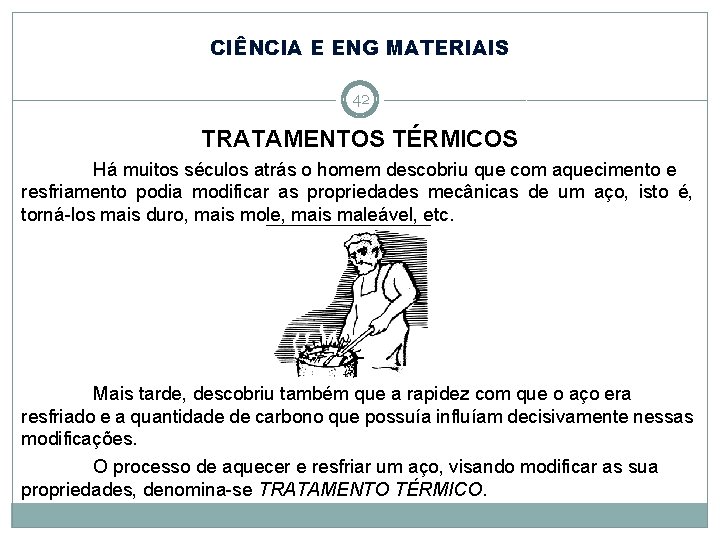 CIÊNCIA E ENG MATERIAIS

42

TRATAMENTOS TÉRMICOS

Há muitos séculos atrás o homem descobriu que com aquecimento e resfriamento podia modificar as propriedades mecânicas de um aço, isto é, torná-los mais duro, mais mole, mais maleável, etc.

Mais tarde, descobriu também que a rapidez com que o aço era resfriado e a quantidade de carbono que possuía influíam decisivamente nessas modificações.

O processo de aquecer e resfriar um aço, visando modificar as sua propriedades, denomina-se TRATAMENTO TÉRMICO.